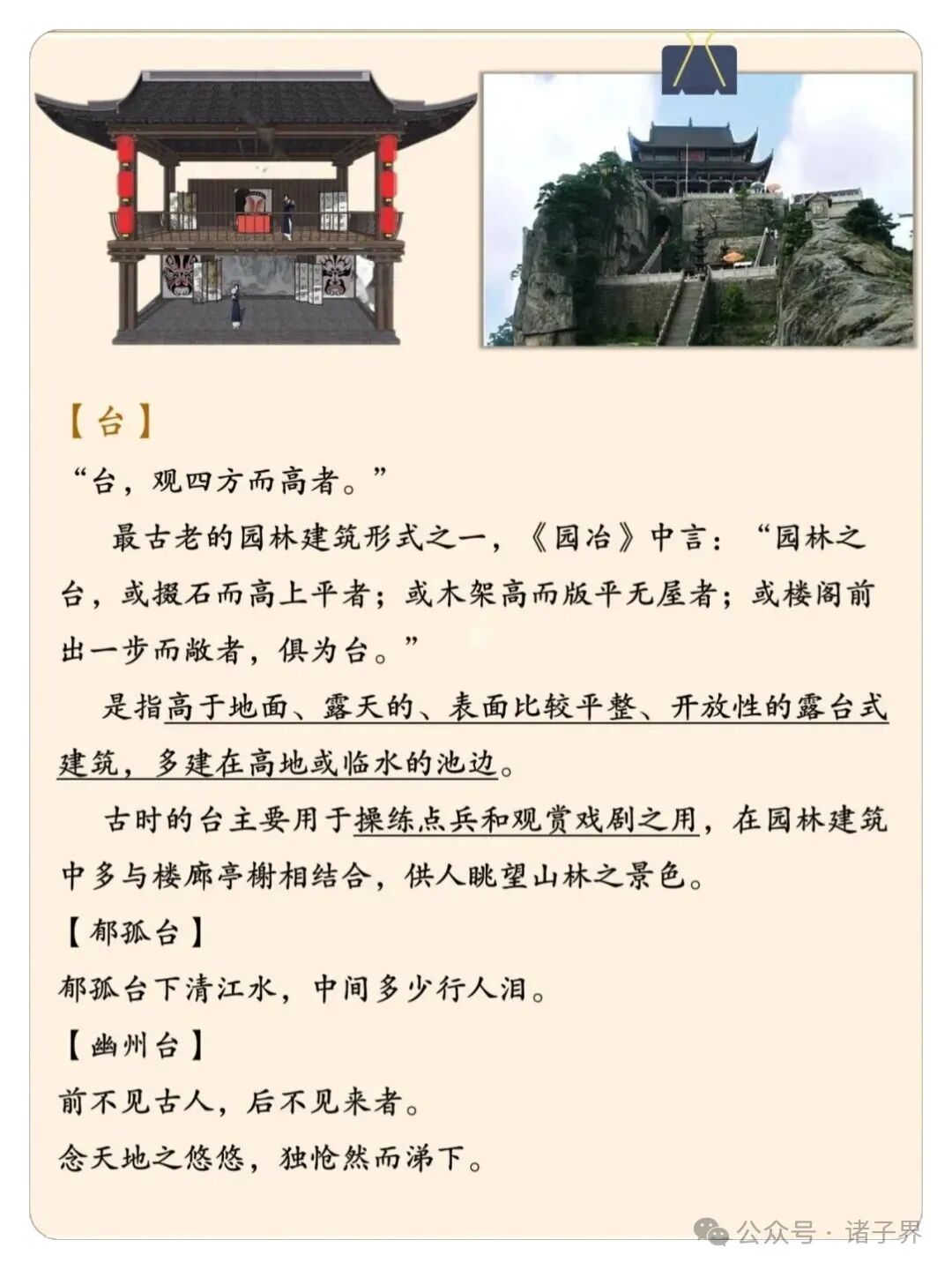 【台】

“台，观四方而高者。”

最古老的园林建筑形式之一，《园冶》中言：“园林之台，或掇石而高上平者；或木架高而版平无屋者；或楼阁前出一步而敞者，俱为台。”

是指高于地面、露天的、表面比较平整、开放性的露台式建筑，多建在高地或临水的池边。

古时的台主要用于操练点兵和观赏戏剧之用，在园林建筑中多与楼廊亭榭相结合，供人眺望山林之景色。

【郁孤台】

郁孤台下清江水，中间多少行人泪。

【幽州台】

前不见古人，后不见来者。

念天地之悠悠，独怆然而涕下。

公众号 · 诸子界